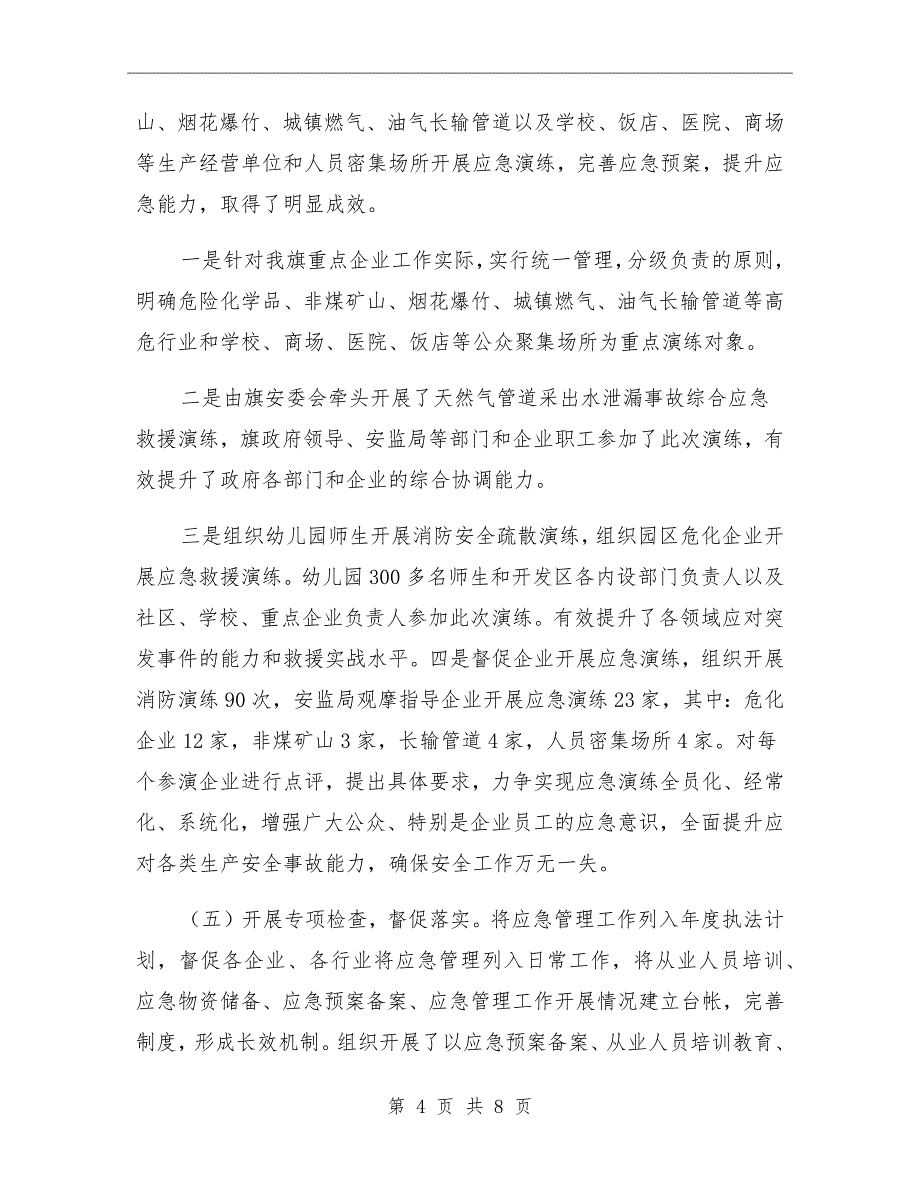 山、烟花爆竹、城镇燃气、油气长输管道以及学校、饭店、医院、商场等生产经营单位和人员密集场所开展应急演练，完善应急预案，提升应急能力，取得了明显成效。

一是针对我旗重点企业工作实际，实行统一管理，分级负责的原则，明确危险化学品、非煤矿山、烟花爆竹、城镇燃气、油气长输管道等高危行业和学校、商场、医院、饭店等公众聚集场所为重点演练对象。

二是由旗安委会牵头开展了天然气管道采出水泄漏事故综合应急救援演练，旗政府领导、安监局等部门和企业职工参加了此次演练，有效提升了政府各部门和企业的综合协调能力。

三是组织幼儿园师生开展消防安全疏散演练，组织园区危化企业开展应急救援演练。幼儿园300多名师生和开发区各内设部门负责人以及社区、学校、重点企业负责人参加此次演练。有效提升了各领域应对突发事件的能力和救援实战水平。四是督促企业开展应急演练，组织开展消防演练90次，安监局观摩指导企业开展应急演练23家，其中：危化企业12家，非煤矿山3家，长输管道4家，人员密集场所4家。对每个参演企业进行点评，提出具体要求，力争实现应急演练全员化、经常化、系统化，增强广大公众、特别是企业员工的应急意识，全面提升应对各类生产安全事故能力，确保安全工作万无一失。

（五）开展专项检查，督促落实。将应急管理工作列入年度执法计划，督促各企业、各行业将应急管理列入日常工作，将从业人员培训、应急物资储备、应急预案备案、应急管理工作开展情况建立台帐，完善制度，形成长效机制。组织开展了以应急预案备案、从业人员培训教育、

第 4 页 共 8 页